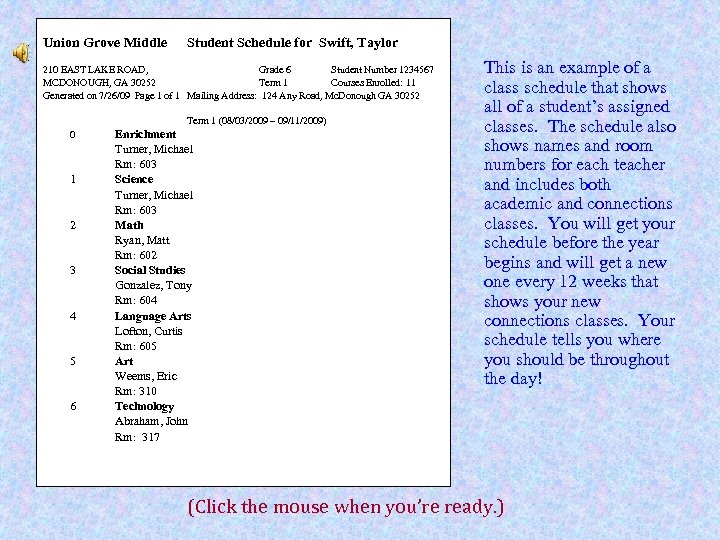 Union Grove Middle Student Schedule for Swift, Taylor

210 EAST LAKE ROAD, Grade 6 Student Number 1234567
MCDONOUGH, GA 30252 Term 1 Courses Enrolled: 11
Generated on 7/26/09 Page 1 of 1 Mailing Address: 124 Any Road, McDonough GA 30252

Term 1 (08/03/2009 – 09/11/2009)

0 Enrichment
Turner, Michael
Rm: 603

1 Science
Turner, Michael
Rm: 603

2 Math
Ryan, Matt
Rm: 602

3 Social Studies
Gonzalez, Tony
Rm: 604

4 Language Arts
Lofton, Curtis
Rm: 605

5 Art
Weems, Eric
Rm: 310

6 Technology
Abraham, John
Rm: 317

This is an example of a class schedule that shows all of a student's assigned classes. The schedule also shows names and room numbers for each teacher and includes both academic and connections classes. You will get your schedule before the year begins and will get a new one every 12 weeks that shows your new connections classes. Your schedule tells you where you should be throughout the day!

(Click the mouse when you're ready.)